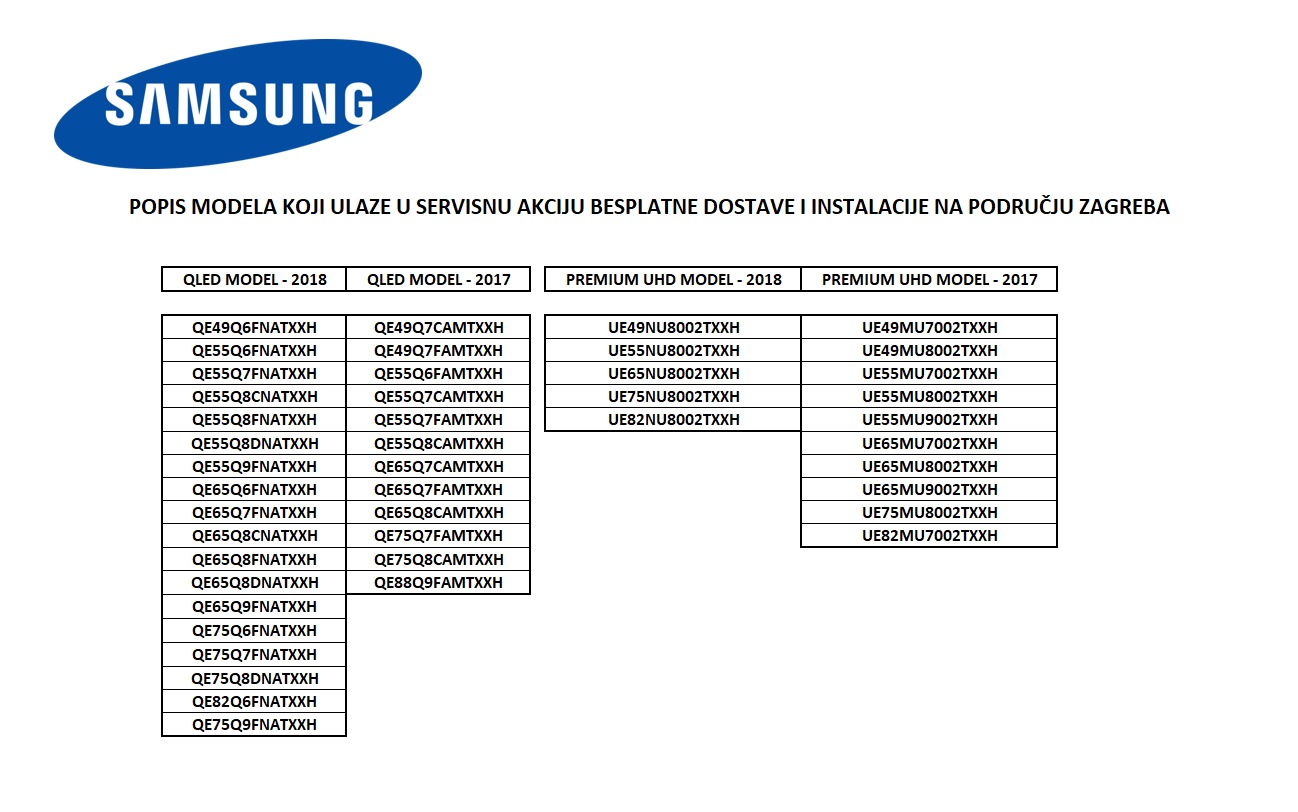 SAMSUNG

POPIS MODELA KOJI ULAZE U SERVISNU AKCIJU BESPLATNE DOSTAVE I INSTALACIJE NA PODRUČJU ZAGREBA

| QLED MODEL - 2018 | QLED MODEL - 2017 |
|---|---|
| QE49Q6FNATXXH | QE49Q7CAMTXXH |
| QE55Q6FNATXXH | QE49Q7FAMTXXH |
| QE55Q7FNATXXH | QE55Q6FAMTXXH |
| QE55Q8CNATXXH | QE55Q7CAMTXXH |
| QE55Q8FNATXXH | QE55Q7FAMTXXH |
| QE55Q8DNATXXH | QE55Q8CAMTXXH |
| QE55Q9FNATXXH | QE65Q7CAMTXXH |
| QE65Q6FNATXXH | QE65Q7FAMTXXH |
| QE65Q7FNATXXH | QE65Q8CAMTXXH |
| QE65Q8CNATXXH | QE75Q7FAMTXXH |
| QE65Q8FNATXXH | QE75Q8CAMTXXH |
| QE65Q8DNATXXH | QE88Q9FAMTXXH |
| QE65Q9FNATXXH | |
| QE75Q6FNATXXH | |
| QE75Q7FNATXXH | |
| QE75Q8DNATXXH | |
| QE82Q6FNATXXH | |
| QE75Q9FNATXXH | |

| PREMIUM UHD MODEL - 2018 | PREMIUM UHD MODEL - 2017 |
|---|---|
| UE49NU8002TXXH | UE49MU7002TXXH |
| UE55NU8002TXXH | UE49MU8002TXXH |
| UE65NU8002TXXH | UE55MU7002TXXH |
| UE75NU8002TXXH | UE55MU8002TXXH |
| UE82NU8002TXXH | UE55MU9002TXXH |
| | UE65MU7002TXXH |
| | UE65MU8002TXXH |
| | UE65MU9002TXXH |
| | UE75MU8002TXXH |
| | UE82MU7002TXXH |